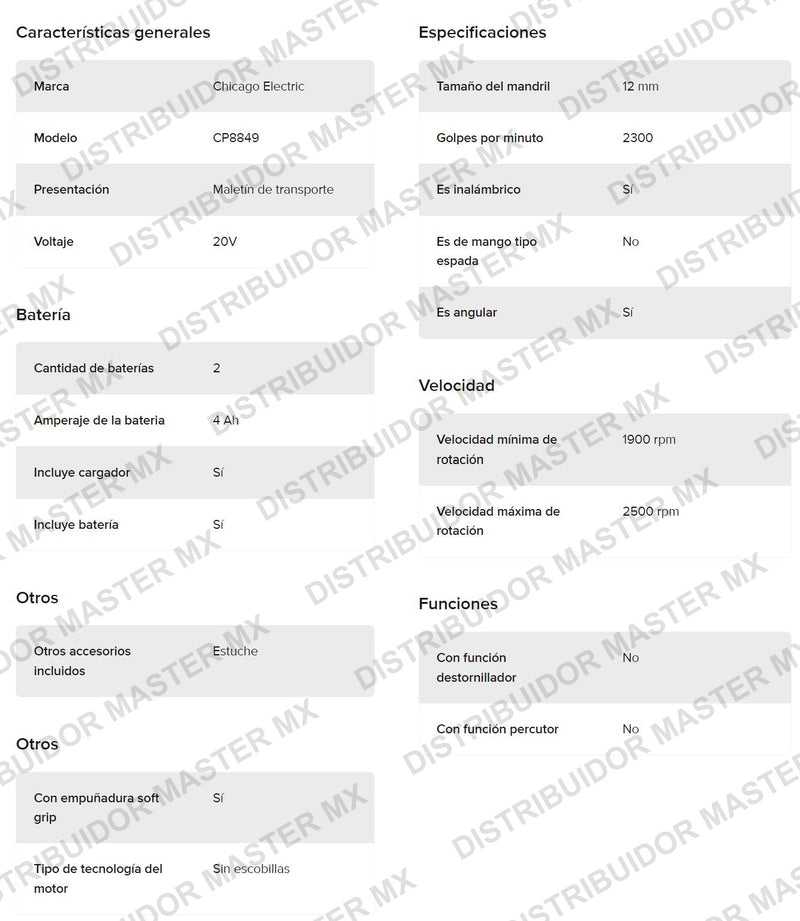 Características generales

| Marca | Chicago Electric |
|---|---|
| Modelo | CP8849 |
| Presentación | Maletín de transporte |
| Voltaje | 20V |

Batería

| Cantidad de baterías | 2 |
|---|---|
| Amperaje de la bateria | 4 Ah |
| Incluye cargador | Sí |
| Incluye batería | Sí |

Otros

| Otros accesorios incluidos | Estuche |
|---|---|

Otros

| Con empuñadura soft grip | Sí |
|---|---|
| Tipo de tecnología del motor | Sin escobillas |

Especificaciones

| Tamaño del mandril | 12 mm |
|---|---|
| Golpes por minuto | 2300 |
| Es inalámbrico | Sí |
| Es de mango tipo espada | No |
| Es angular | Sí |

Velocidad

| Velocidad mínima de rotación | 1900 rpm |
|---|---|
| Velocidad máxima de rotación | 2500 rpm |

Funciones

| Con función destornillador | No |
|---|---|
| Con función percutor | No |

DISTRIBUIDOR MASTER MX